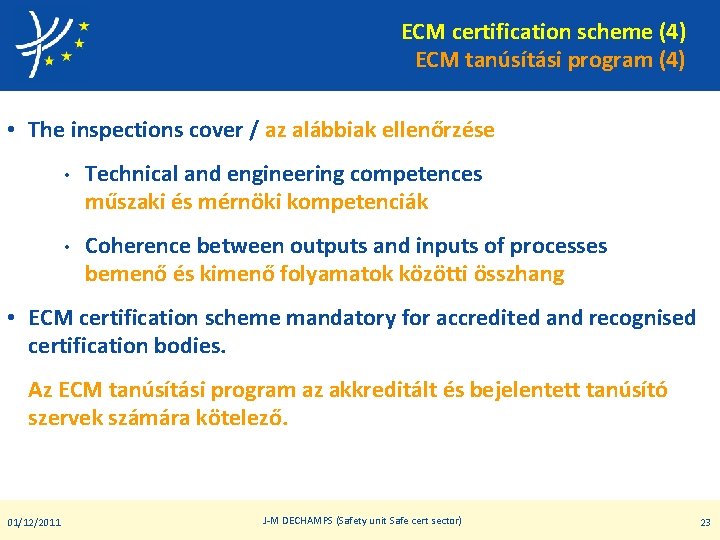 ECM certification scheme (4)
ECM tanúsítási program (4)

• The inspections cover / az alábbiak ellenőrzése

• Technical and engineering competences
műszaki és mérnöki kompetenciák

• Coherence between outputs and inputs of processes
bemenő és kimenő folyamatok közötti összhang

• ECM certification scheme mandatory for accredited and recognised certification bodies.

Az ECM tanúsítási program az akkreditált és bejelentett tanúsító szervek számára kötelező.

01/12/2011

J-M DECHAMPS (Safety unit Safe cert sector)

23